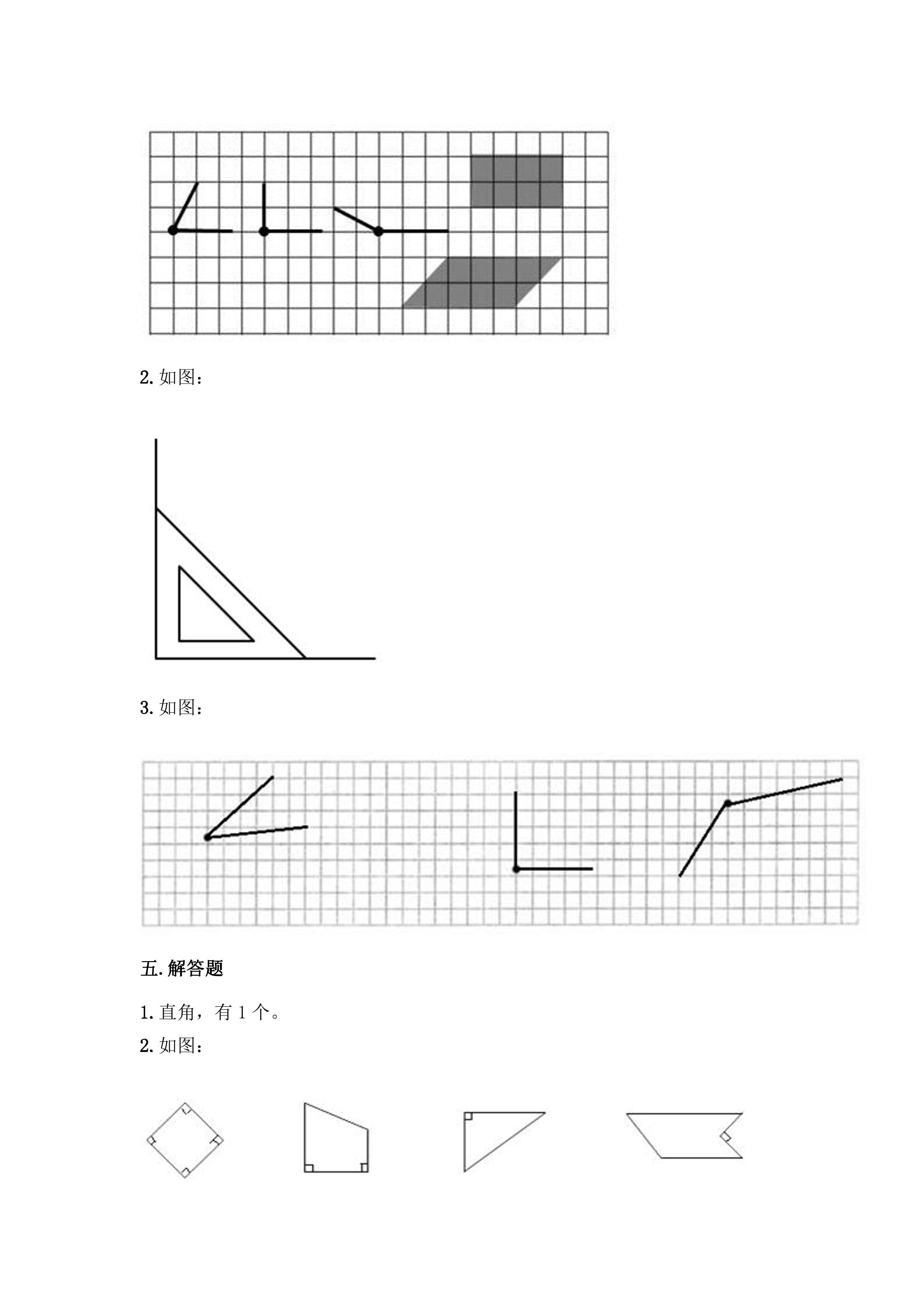 2.如图：

3.如图：

五.解答题

1.直角，有1个。

2.如图：